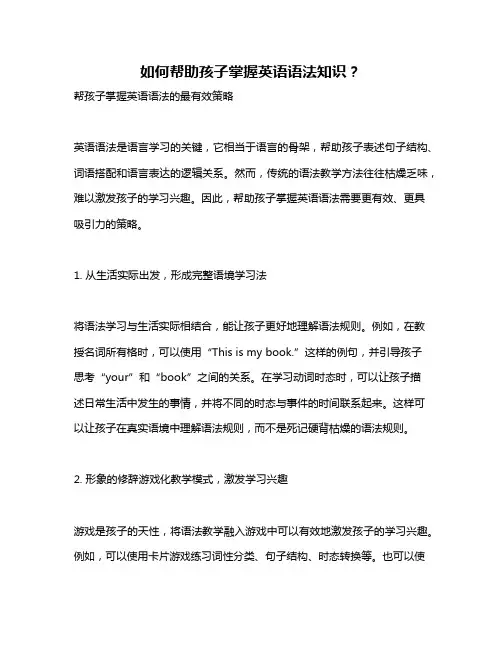 如何帮助孩子掌握英语语法知识？

帮孩子掌握英语语法的最有效策略

英语语法是语言学习的关键，它相当于语言的骨架，帮助孩子表述句子结构、词语搭配和语言表达的逻辑关系。然而，传统的语法教学方法往往枯燥乏味，难以激发孩子的学习兴趣。因此，帮助孩子掌握英语语法需要更有效、更具吸引力的策略。

1. 从生活实际出发，形成完整语境学习法

将语法学习与生活实际相结合，能让孩子更好地理解语法规则。例如，在教授名词所有格时，可以使用“This is my book.”这样的例句，并引导孩子思考“your”和“book”之间的关系。在学习动词时态时，可以让孩子描述日常生活中发生的事情，并将不同的时态与事件的时间联系起来。这样可以让孩子在真实语境中理解语法规则，而不是死记硬背枯燥的语法规则。

2. 形象的修辞游戏化教学模式，激发学习兴趣

游戏是孩子的天性，将语法教学融入游戏中可以有效地激发孩子的学习兴趣。例如，可以使用卡片游戏练习词性分类、句子结构、时态转换等。也可以使